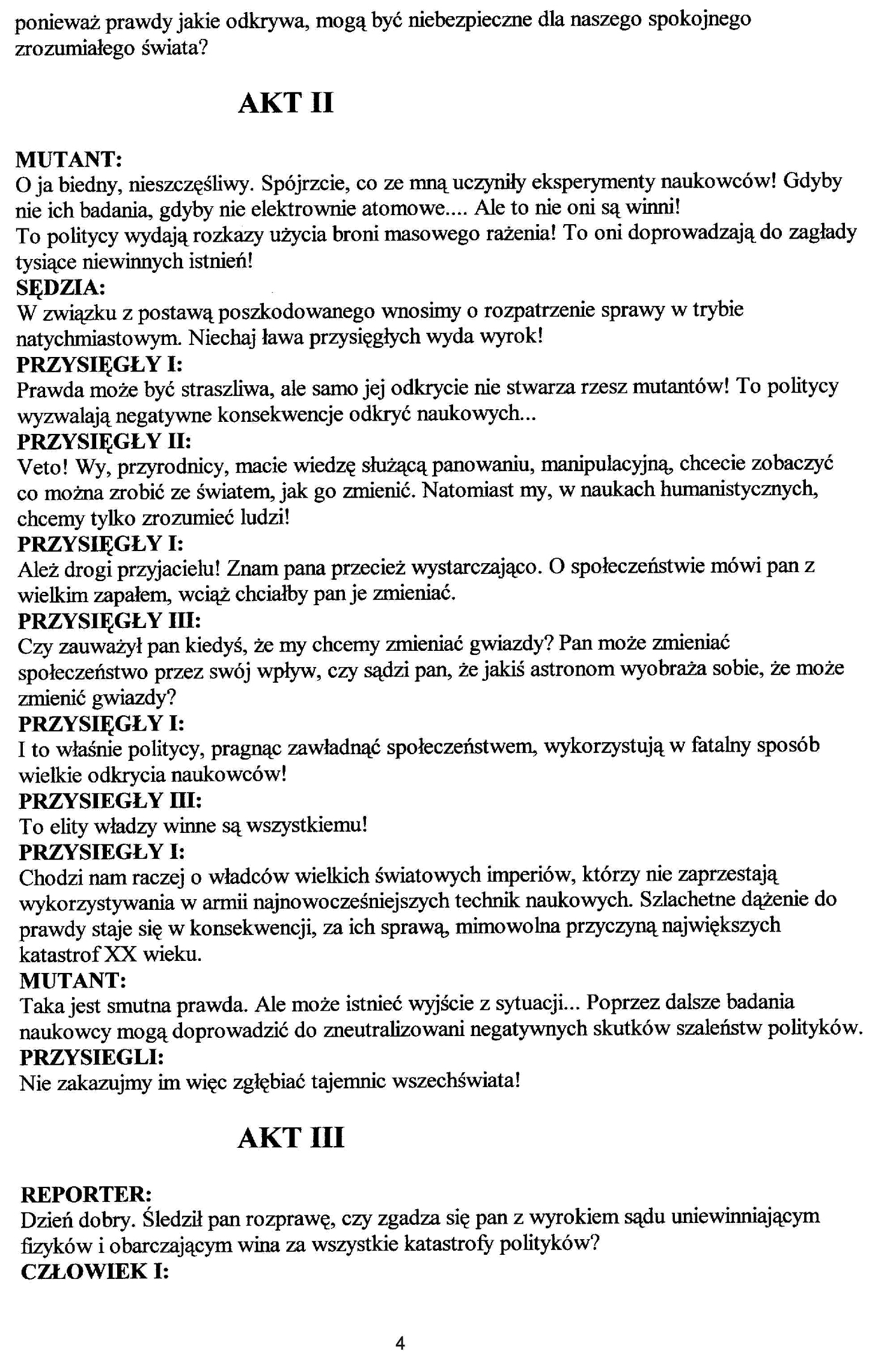 ponieważ prawdy jakie odkrywa, mogą być niebezpieczne dla naszego spokojnego zrozumiałego świata?

AKT II

MUTANT:
O ja biedny, nieszczęśliwy. Spójrzcie, co ze mną uczyniły eksperymenty naukowców! Gdyby nie ich badania, gdyby nie elektrownie atomowe.... Ale to nie oni są winni!
To politycy wydają rozkazy użycia broni masowego rażenia! To oni doprowadzają do zagłady tysiące niewinnych istnień!
SĘDZIA:
W związku z postawą poszkodowanego wnosimy o rozpatrzenie sprawy w trybie natychmiastowym. Niechaj ława przysięgłych wyda wyrok!
PRZYSIĘGŁY I:
Prawda może być straszliwa, ale samo jej odkrycie nie stwarza rzesz mutantów! To politycy wyzwalają negatywne konsekwencje odkryć naukowych...
PRZYSIĘGŁY II:
Veto! Wy, przyrodnicy, macie wiedzę służącą panowaniu, manipulacyjną, chcecie zobaczyć co można zrobić ze światem, jak go zmienić. Natomiast my, w naukach humanistycznych, chcemy tylko zrozumieć ludzi!
PRZYSIĘGŁY I:
Ależ drogi przyjacielu! Znam pana przecież wystarczająco. O społeczeństwie mówi pan z wielkim zapałem, wciąż chciałby pan je zmieniać.
PRZYSIĘGŁY III:
Czy zauważył pan kiedyś, że my chcemy zmieniać gwiazdy? Pan może zmieniać społeczeństwo przez swój wpływ, czy sądzi pan, że jakiś astronom wyobraża sobie, że może zmienić gwiazdy?
PRZYSIĘGŁY I:
I to właśnie politycy, pragnąc zawładnąć społeczeństwem, wykorzystują w fatalny sposób wielkie odkrycia naukowców!
PRZYSIEGŁY III:
To elity władzy winne są wszystkiemu!
PRZYSIEGŁY I:
Chodzi nam raczej o władców wielkich światowych imperiów, którzy nie zaprzestają wykorzystywania w armii najnowocześniejszych technik naukowych. Szlachetne dążenie do prawdy staje się w konsekwencji, za ich sprawą, mimowolna przyczyną największych katastrof XX wieku.
MUTANT:
Taka jest smutna prawda. Ale może istnieć wyjście z sytuacji... Poprzez dalsze badania naukowcy mogą doprowadzić do zneutralizowani negatywnych skutków szaleństw polityków.
PRZYSIEGLI:
Nie zakazujmy im więc zgłębiać tajemnic wszechświata!

AKT III

REPORTER:
Dzień dobry. Śledził pan rozprawę, czy zgadza się pan z wyrokiem sądu uniewinniającym fizyków i obarczającym wina za wszystkie katastrofy polityków?
CZŁOWIEK I:

4